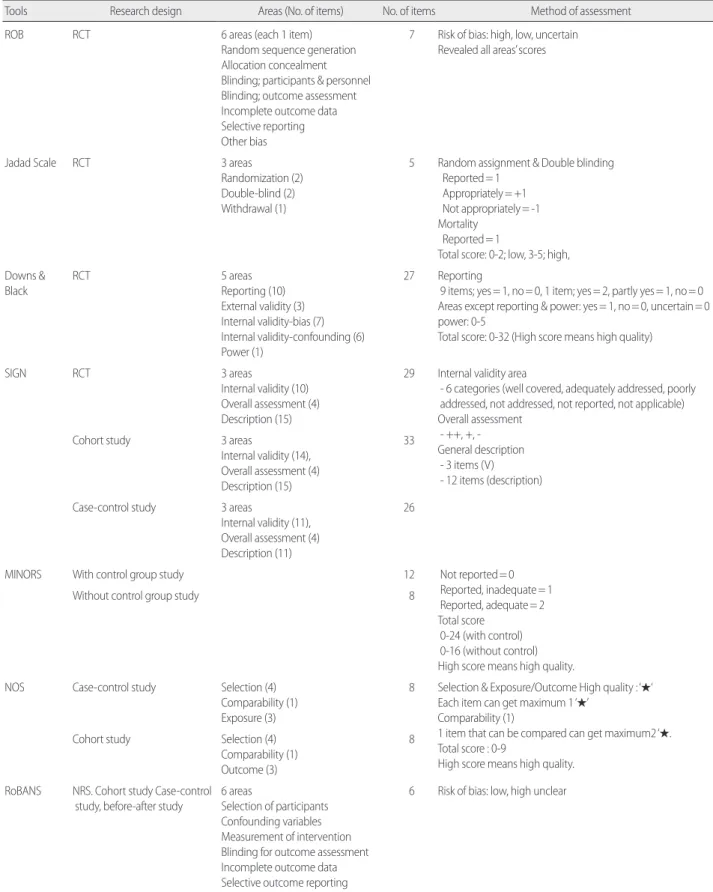 | Tools | Research design | Areas (No. of items) | No. of items | Method of assessment |
|---|---|---|---|---|
| ROB | RCT | 6 areas (each 1 item) Random sequence generation Allocation concealment Blinding; participants & personnel Blinding; outcome assessment Incomplete outcome data Selective reporting Other bias | 7 | Risk of bias: high, low, uncertain Revealed all areas' scores |
| Jadad Scale | RCT | 3 areas Randomization (2) Double-blind (2) Withdrawal (1) | 5 | Random assignment & Double blinding Reported = 1 Appropriately = +1 Not appropriately = -1 Mortality Reported = 1 Total score: 0-2; low, 3-5; high, |
| Downs & Black | RCT | 5 areas Reporting (10) External validity (3) Internal validity-bias (7) Internal validity-confounding (6) Power (1) | 27 | Reporting 9 items; yes = 1, no = 0, 1 item; yes = 2, partly yes = 1, no = 0 Areas except reporting & power: yes = 1, no = 0, uncertain = 0 power: 0-5 Total score: 0-32 (High score means high quality) |
| SIGN | RCT | 3 areas Internal validity (10) Overall assessment (4) Description (15) | 29 | Internal validity area - 6 categories (well covered, adequately addressed, poorly addressed, not addressed, not reported, not applicable) Overall assessment - ++, +, - General description - 3 items (V) - 12 items (description) |
| | Cohort study | 3 areas Internal validity (14), Overall assessment (4) Description (15) | 33 | |
| | Case-control study | 3 areas Internal validity (11), Overall assessment (4) Description (11) | 26 | |
| MINORS | With control group study | | 12 | Not reported = 0 Reported, inadequate = 1 Reported, adequate = 2 Total score 0-24 (with control) 0-16 (without control) High score means high quality. |
| | Without control group study | | 8 | |
| NOS | Case-control study | Selection (4) Comparability (1) Exposure (3) | 8 | Selection & Exposure/Outcome High quality : '★' Each item can get maximum 1'★' Comparability (1) 1 item that can be compared can get maximum2'★. Total score : 0-9 High score means high quality. |
| | Cohort study | Selection (4) Comparability (1) Outcome (3) | 8 | |
| RoBANS | NRS. Cohort study Case-control study, before-after study | 6 areas Selection of participants Confounding variables Measurement of intervention Blinding for outcome assessment Incomplete outcome data Selective outcome reporting | 6 | Risk of bias: low, high unclear |